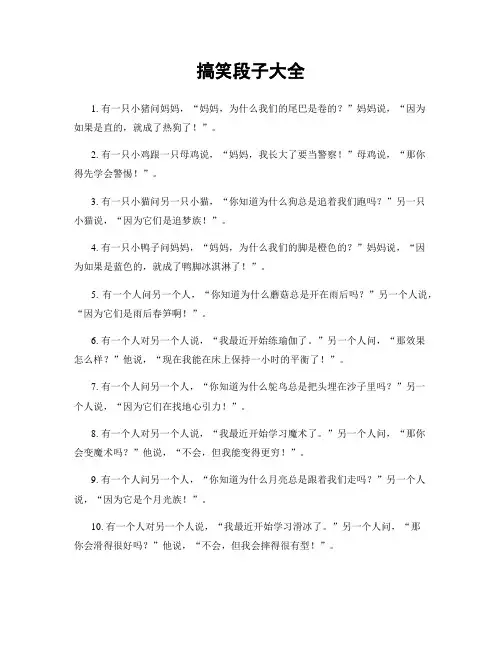 搞笑段子大全

1. 有一只小猪问妈妈，“妈妈，为什么我们的尾巴是卷的？”妈妈说，“因为如果是直的，就成了热狗了！”。

2. 有一只小鸡跟一只母鸡说，“妈妈，我长大了要当警察！”母鸡说，“那你得先学会警惕！”。

3. 有一只小猫问另一只小猫，“你知道为什么狗总是追着我们跑吗？”另一只小猫说，“因为它们是追梦族！”。

4. 有一只小鸭子问妈妈，“妈妈，为什么我们的脚是橙色的？”妈妈说，“因为如果是蓝色的，就成了鸭脚冰淇淋了！”。

5. 有一个人问另一个人，“你知道为什么蘑菇总是开在雨后吗？”另一个人说，“因为它们是雨后春笋啊！”。

6. 有一个人对另一个人说，“我最近开始练瑜伽了。”另一个人问，“那效果怎么样？”他说，“现在我能在床上保持一小时的平衡了！”。

7. 有一个人问另一个人，“你知道为什么鸵鸟总是把头埋在沙子里吗？”另一个人说，“因为它们在找地心引力！”。

8. 有一个人对另一个人说，“我最近开始学习魔术了。”另一个人问，“那你会变魔术吗？”他说，“不会，但我能变得更穷！”。

9. 有一个人问另一个人，“你知道为什么月亮总是跟着我们走吗？”另一个人说，“因为它是个月光族！”。

10. 有一个人对另一个人说，“我最近开始学习滑冰了。”另一个人问，“那你会滑得很好吗？”他说，“不会，但我会摔得很有型！”。